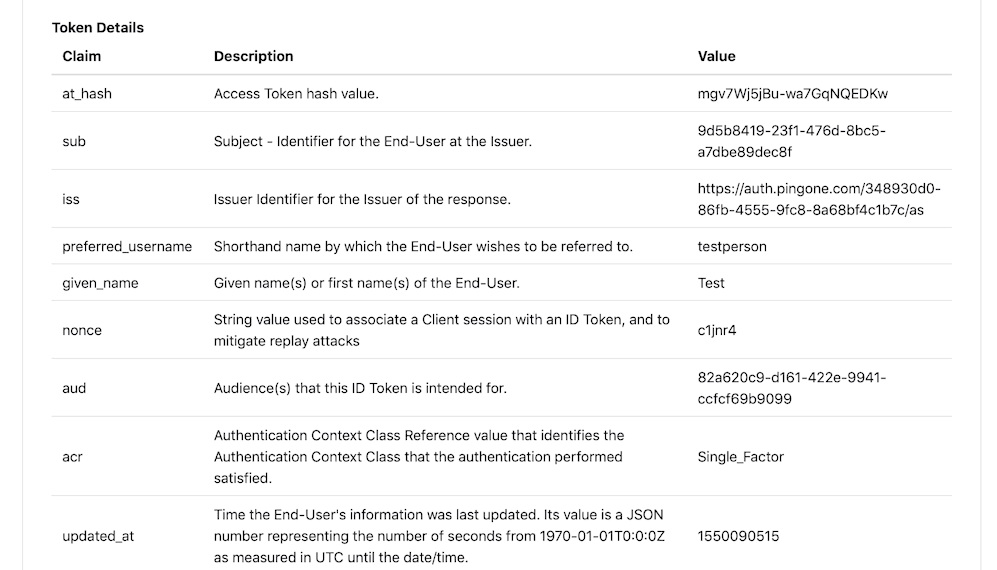 Token Details

| Claim | Description | Value |
|---|---|---|
| at_hash | Access Token hash value. | mgv7Wj5jBu-wa7GqNQEDKw |
| sub | Subject - Identifier for the End-User at the Issuer. | 9d5b8419-23f1-476d-8bc5-a7dbe89dec8f |
| iss | Issuer Identifier for the Issuer of the response. | https://auth.pingone.com/348930d0-86fb-4555-9fc8-8a68bf4c1b7c/as |
| preferred_username | Shorthand name by which the End-User wishes to be referred to. | testperson |
| given_name | Given name(s) or first name(s) of the End-User. | Test |
| nonce | String value used to associate a Client session with an ID Token, and to mitigate replay attacks | c1jnr4 |
| aud | Audience(s) that this ID Token is intended for. | 82a620c9-d161-422e-9941-ccfcf69b9099 |
| acr | Authentication Context Class Reference value that identifies the Authentication Context Class that the authentication performed satisfied. | Single_Factor |
| updated_at | Time the End-User's information was last updated. Its value is a JSON number representing the number of seconds from 1970-01-01T0:0:0Z as measured in UTC until the date/time. | 1550090515 |